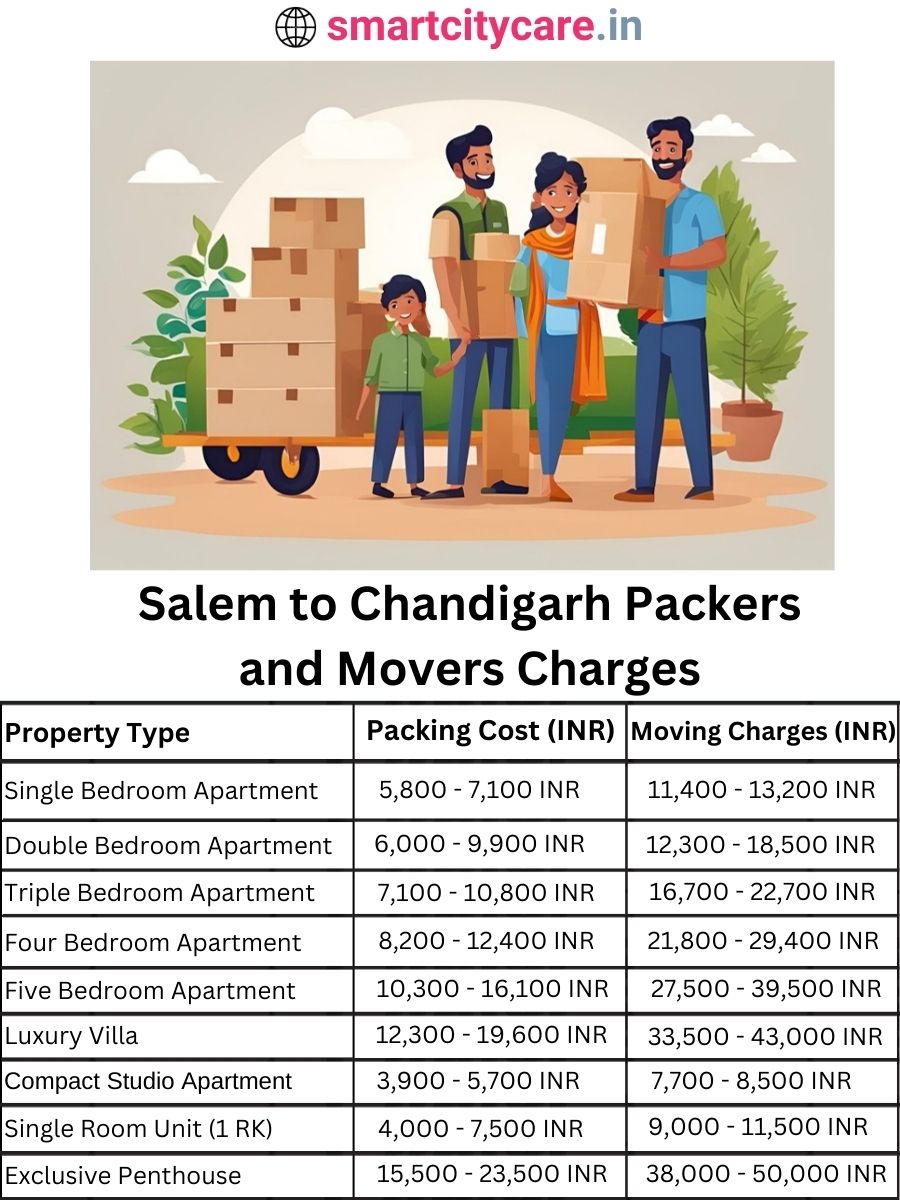 smartcitycare.in

Salem to Chandigarh Packers and Movers Charges

| Property Type | Packing Cost (INR) | Moving Charges (INR) |
|---|---|---|
| Single Bedroom Apartment | 5,800 - 7,100 INR | 11,400 - 13,200 INR |
| Double Bedroom Apartment | 6,000 - 9,900 INR | 12,300 - 18,500 INR |
| Triple Bedroom Apartment | 7,100 - 10,800 INR | 16,700 - 22,700 INR |
| Four Bedroom Apartment | 8,200 - 12,400 INR | 21,800 - 29,400 INR |
| Five Bedroom Apartment | 10,300 - 16,100 INR | 27,500 - 39,500 INR |
| Luxury Villa | 12,300 - 19,600 INR | 33,500 - 43,000 INR |
| Compact Studio Apartment | 3,900 - 5,700 INR | 7,700 - 8,500 INR |
| Single Room Unit (1 RK) | 4,000 - 7,500 INR | 9,000 - 11,500 INR |
| Exclusive Penthouse | 15,500 - 23,500 INR | 38,000 - 50,000 INR |